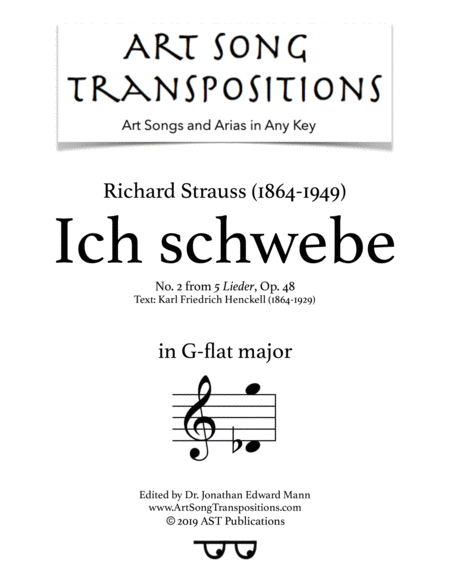 ART SONG TRANSPOSITIONS

Art Songs and Arias in Any Key

Richard Strauss (1864-1949)

Ich schwebe

No. 2 from 5 Lieder, Op. 48

Text: Karl Friedrich Henckell (1864-1929)

in G-flat major

Edited by Dr. Jonathan Edward Mann
www.ArtSongTranspositions.com
© 2019 AST Publications